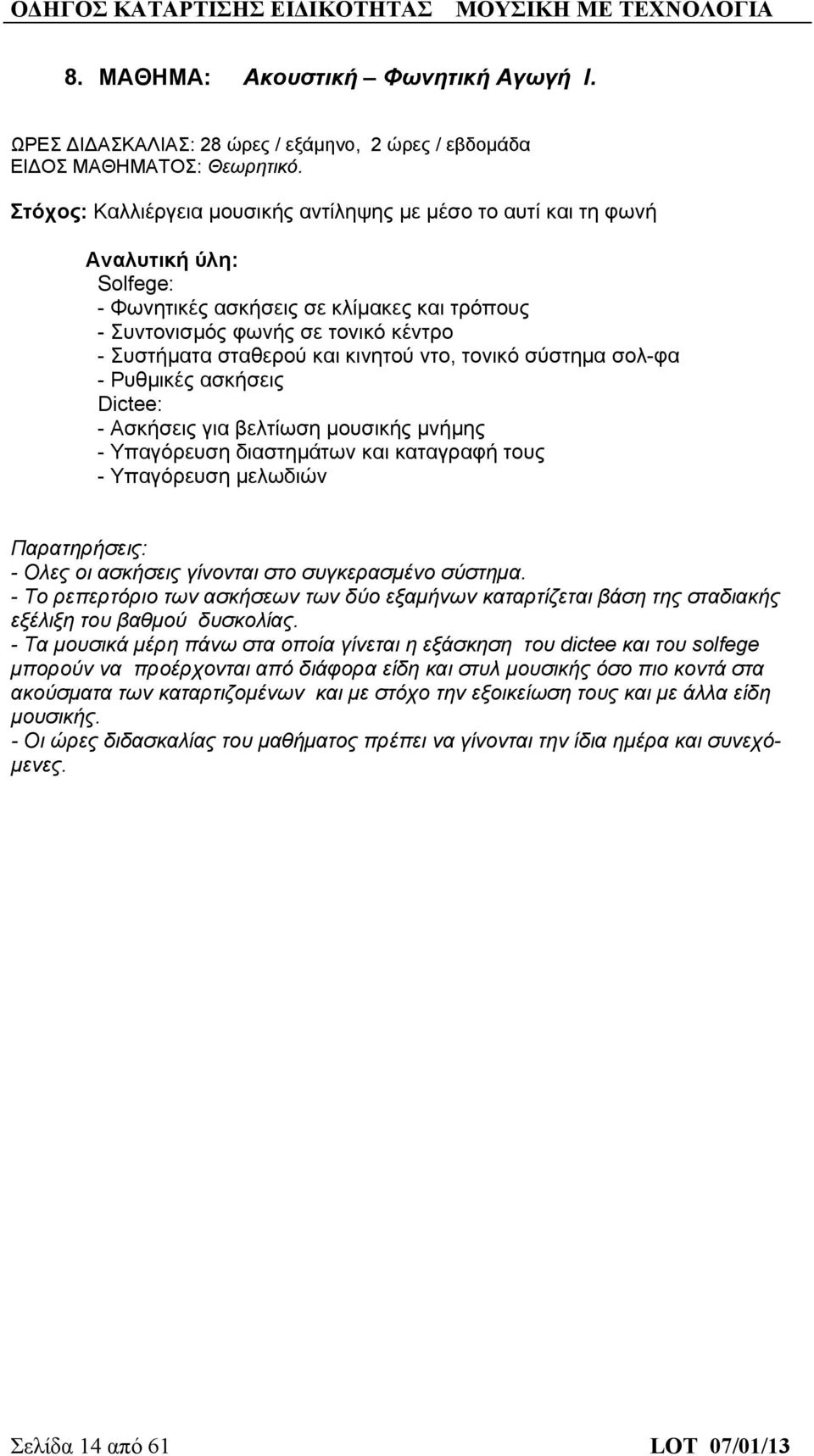 ΟΔΗΓΟΣ ΚΑΤΑΡΤΙΣΗΣ ΕΙΔΙΚΟΤΗΤΑΣ ΜΟΥΣΙΚΗ ΜΕ ΤΕΧΝΟΛΟΓΙΑ

8. ΜΑΘΗΜΑ: Ακουστική – Φωνητική Αγωγή Ι.

ΩΡΕΣ ΔΙΔΑΣΚΑΛΙΑΣ: 28 ώρες / εξάμηνο, 2 ώρες / εβδομάδα
ΕΙΔΟΣ ΜΑΘΗΜΑΤΟΣ: Θεωρητικό.

Στόχος: Καλλιέργεια μουσικής αντίληψης με μέσο το αυτί και τη φωνή

Αναλυτική ύλη:
Solfege:
- Φωνητικές ασκήσεις σε κλίμακες και τρόπους
- Συντονισμός φωνής σε τονικό κέντρο
- Συστήματα σταθερού και κινητού ντο, τονικό σύστημα σολ-φα
- Ρυθμικές ασκήσεις
Dictee:
- Ασκήσεις για βελτίωση μουσικής μνήμης
- Υπαγόρευση διαστημάτων και καταγραφή τους
- Υπαγόρευση μελωδιών

Παρατηρήσεις:
- Ολες οι ασκήσεις γίνονται στο συγκερασμένο σύστημα.
- Το ρεπερτόριο των ασκήσεων των δύο εξαμήνων καταρτίζεται βάση της σταδιακής εξέλιξη του βαθμού δυσκολίας.
- Τα μουσικά μέρη πάνω στα οποία γίνεται η εξάσκηση του dictee και του solfege μπορούν να προέρχονται από διάφορα είδη και στυλ μουσικής όσο πιο κοντά στα ακούσματα των καταρτιζομένων και με στόχο την εξοικείωση τους και με άλλα είδη μουσικής.
- Οι ώρες διδασκαλίας του μαθήματος πρέπει να γίνονται την ίδια ημέρα και συνεχόμενες.

Σελίδα 14 από 61 LOT 07/01/13